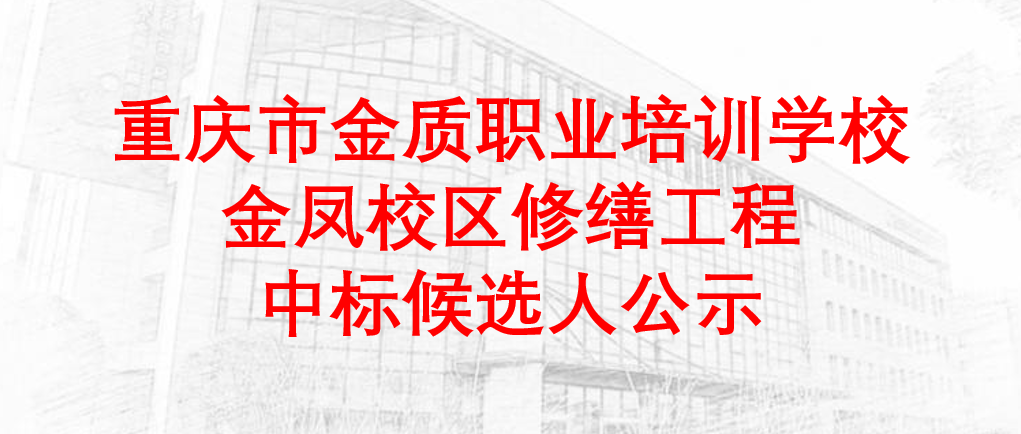 重庆市金质职业培训学校
金凤校区修缮工程
中标候选人公示